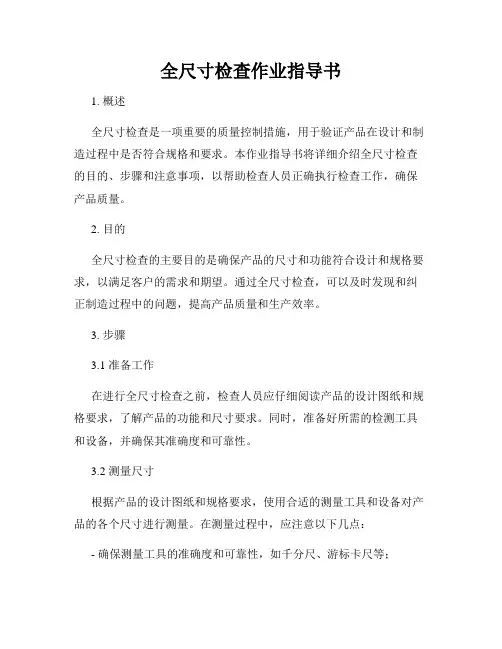 全尺寸检查作业指导书

1. 概述

全尺寸检查是一项重要的质量控制措施，用于验证产品在设计和制造过程中是否符合规格和要求。本作业指导书将详细介绍全尺寸检查的目的、步骤和注意事项，以帮助检查人员正确执行检查工作，确保产品质量。

2. 目的

全尺寸检查的主要目的是确保产品的尺寸和功能符合设计和规格要求，以满足客户的需求和期望。通过全尺寸检查，可以及时发现和纠正制造过程中的问题，提高产品质量和生产效率。

3. 步骤

3.1 准备工作

在进行全尺寸检查之前，检查人员应仔细阅读产品的设计图纸和规格要求，了解产品的功能和尺寸要求。同时，准备好所需的检测工具和设备，并确保其准确度和可靠性。

3.2 测量尺寸

根据产品的设计图纸和规格要求，使用合适的测量工具和设备对产品的各个尺寸进行测量。在测量过程中，应注意以下几点：

- 确保测量工具的准确度和可靠性，如千分尺、游标卡尺等；